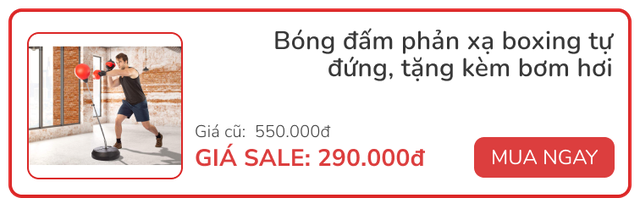 Bóng đấm phản xạ boxing tự đứng, tặng kèm bơm hơi

Giá cũ: 550.000đ

GIÁ SALE: 290.000đ

MUA NGAY